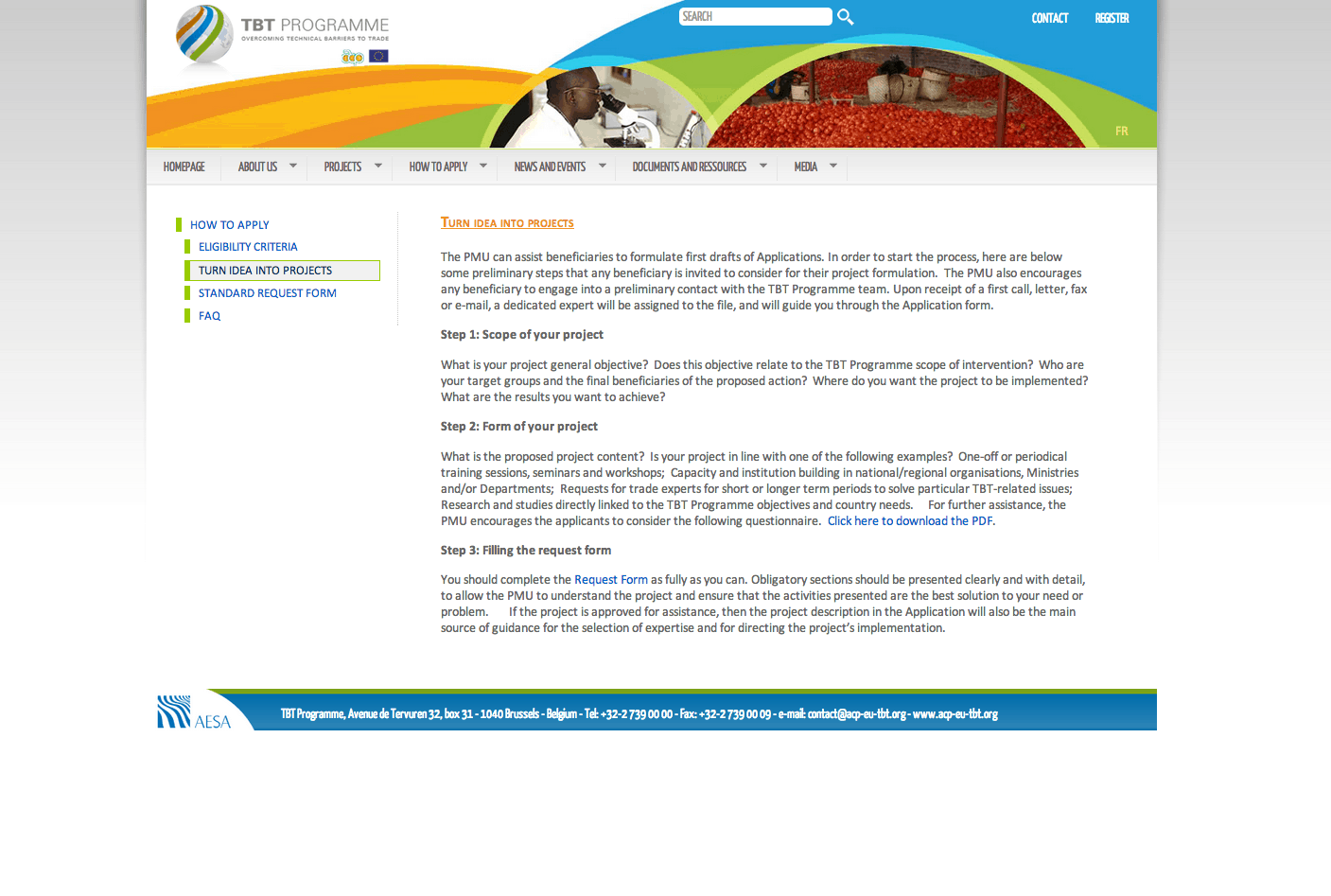 TBT PROGRAMME
OVERCOMING TECHNICAL BARRIERS TO TRADE

SEARCH

CONTACT REGISTER

FR

HOMEPAGE ABOUT US PROJECTS HOW TO APPLY NEWS AND EVENTS DOCUMENTS AND RESSOURCES MEDIA

HOW TO APPLY
ELIGIBILITY CRITERIA
TURN IDEA INTO PROJECTS
STANDARD REQUEST FORM
FAQ

TURN IDEA INTO PROJECTS

The PMU can assist beneficiaries to formulate first drafts of Applications. In order to start the process, here are below some preliminary steps that any beneficiary is invited to consider for their project formulation. The PMU also encourages any beneficiary to engage into a preliminary contact with the TBT Programme team. Upon receipt of a first call, letter, fax or e-mail, a dedicated expert will be assigned to the file, and will guide you through the Application form.

Step 1: Scope of your project

What is your project general objective? Does this objective relate to the TBT Programme scope of intervention? Who are your target groups and the final beneficiaries of the proposed action? Where do you want the project to be implemented? What are the results you want to achieve?

Step 2: Form of your project

What is the proposed project content? Is your project in line with one of the following examples? One-off or periodical training sessions, seminars and workshops; Capacity and institution building in national/regional organisations, Ministries and/or Departments; Requests for trade experts for short or longer term periods to solve particular TBT-related issues; Research and studies directly linked to the TBT Programme objectives and country needs. For further assistance, the PMU encourages the applicants to consider the following questionnaire. Click here to download the PDF.

Step 3: Filling the request form

You should complete the Request Form as fully as you can. Obligatory sections should be presented clearly and with detail, to allow the PMU to understand the project and ensure that the activities presented are the best solution to your need or problem. If the project is approved for assistance, then the project description in the Application will also be the main source of guidance for the selection of expertise and for directing the project's implementation.

AESA

TBT Programme, Avenue de Tervuren 32, box 31 - 1040 Brussels - Belgium - Tel: +32-2 739 00 00 - Fax: +32-2 739 00 09 - e-mail: contact@acp-eu-tbt.org - www.acp-eu-tbt.org